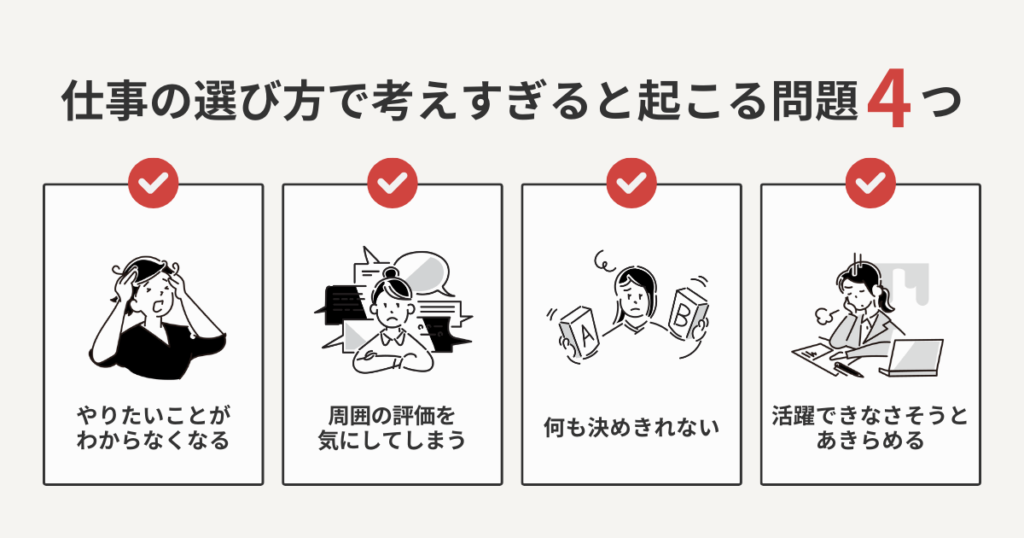 仕事の選び方で考えすぎると起こる問題4つ

やりたいことがわからなくなる

周囲の評価を気にしてしまう

A B

何も決めきれない

活躍できなさそうとあきらめる